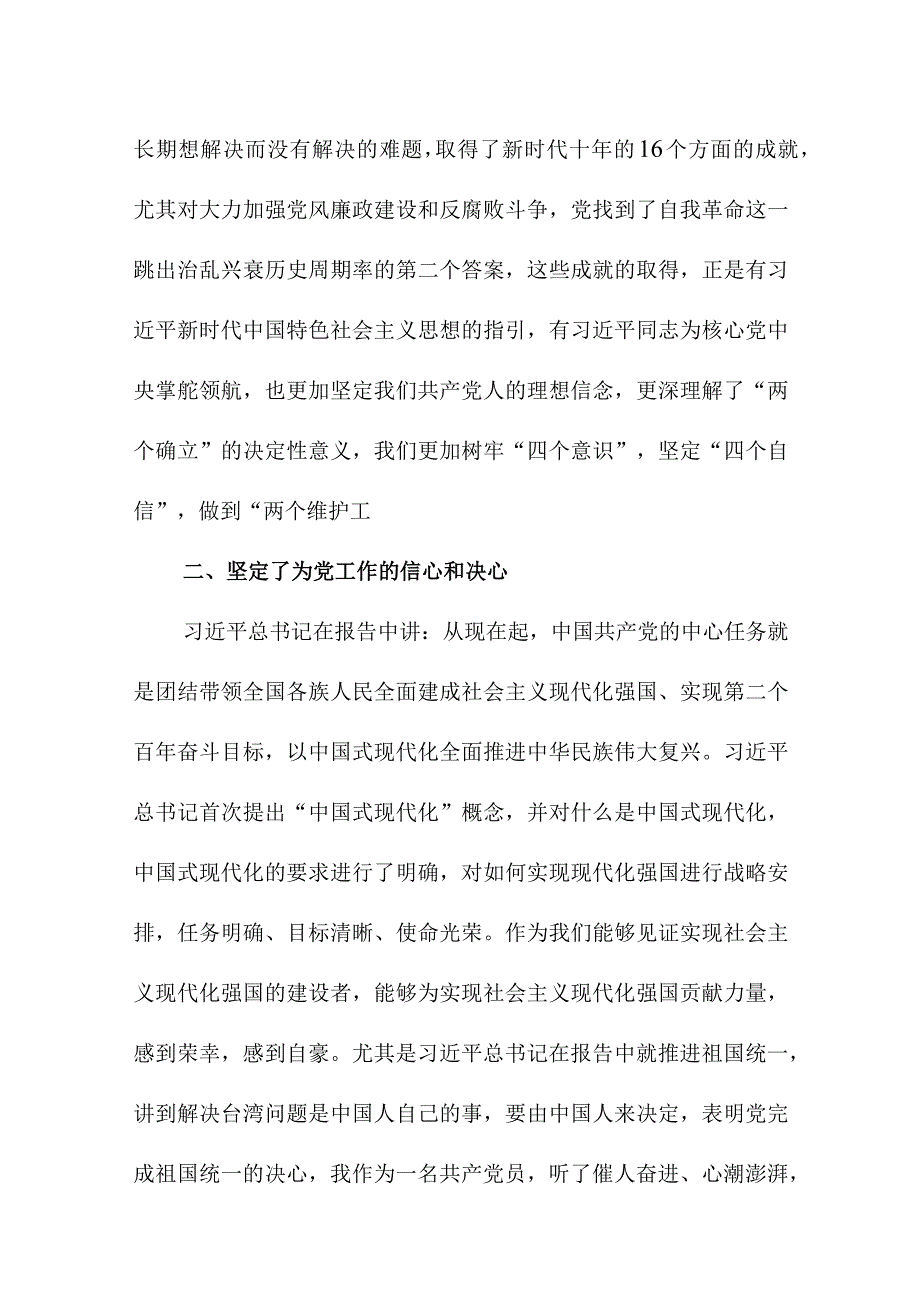 长期想解决而没有解决的难题，取得了新时代十年的16个方面的成就，尤其对大力加强党风廉政建设和反腐败斗争，党找到了自我革命这一跳出治乱兴衰历史周期率的第二个答案，这些成就的取得，正是有习近平新时代中国特色社会主义思想的指引，有习近平同志为核心党中央掌舵领航，也更加坚定我们共产党人的理想信念，更深理解了“两个确立”的决定性意义，我们更加树牢“四个意识”，坚定“四个自信”，做到“两个维护工

二、坚定了为党工作的信心和决心

习近平总书记在报告中讲：从现在起，中国共产党的中心任务就是团结带领全国各族人民全面建成社会主义现代化强国、实现第二个百年奋斗目标，以中国式现代化全面推进中华民族伟大复兴。习近平总书记首次提出“中国式现代化”概念，并对什么是中国式现代化，中国式现代化的要求进行了明确，对如何实现现代化强国进行战略安排，任务明确、目标清晰、使命光荣。作为我们能够见证实现社会主义现代化强国的建设者，能够为实现社会主义现代化强国贡献力量，感到荣幸，感到自豪。尤其是习近平总书记在报告中就推进祖国统一，讲到解决台湾问题是中国人自己的事，要由中国人来决定，表明党完成祖国统一的决心，我作为一名共产党员，听了催人奋进、心潮澎湃，